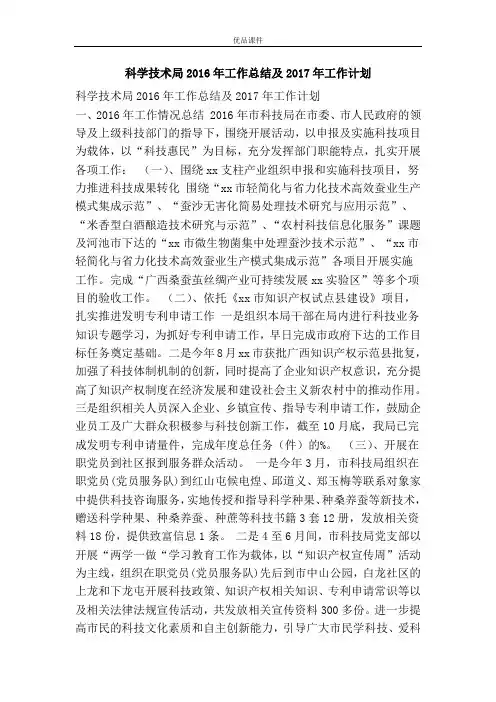 优品课件

科学技术局2016年工作总结及2017年工作计划

科学技术局2016年工作总结及2017年工作计划

一、2016年工作情况总结 2016年市科技局在市委、市人民政府的领导及上级科技部门的指导下，围绕开展活动，以申报及实施科技项目为载体，以“科技惠民”为目标，充分发挥部门职能特点，扎实开展各项工作： （一）、围绕xx支柱产业组织申报和实施科技项目，努力推进科技成果转化 围绕“xx市轻简化与省力化技术高效蚕业生产模式集成示范”、“蚕沙无害化简易处理技术研究与应用示范”、“米香型白酒酿造技术研究与示范”、“农村科技信息化服务”课题及河池市下达的“xx市微生物菌集中处理蚕沙技术示范”、“xx市轻简化与省力化技术高效蚕业生产模式集成示范”各项目开展实施工作。完成“广西桑蚕茧丝绸产业可持续发展xx实验区”等多个项目的验收工作。 （二）、依托《xx市知识产权试点县建设》项目，扎实推进发明专利申请工作 一是组织本局干部在局内进行科技业务知识专题学习，为抓好专利申请工作，早日完成市政府下达的工作目标任务奠定基础。二是今年8月xx市获批广西知识产权示范县批复，加强了科技体制机制的创新，同时提高了企业知识产权意识，充分提高了知识产权制度在经济发展和建设社会主义新农村中的推动作用。三是组织相关人员深入企业、乡镇宣传、指导专利申请工作，鼓励企业员工及广大群众积极参与科技创新工作，截至10月底，我局已完成发明专利申请量件，完成年度总任务（件）的%。 （三）、开展在职党员到社区报到服务群众活动。 一是今年3月，市科技局组织在职党员（党员服务队）到红山屯候电煌、邱道义、郑玉梅等联系对象家中提供科技咨询服务，实地传授和指导科学种果、种桑养蚕等新技术，赠送科学种果、种桑养蚕、种蔗等科技书籍3套12册，发放相关资料18份，提供致富信息1条。 二是4至6月间，市科技局党支部以开展“两学一做“学习教育工作为载体，以“知识产权宣传周”活动为主线，组织在职党员（党员服务队）先后到市中山公园，白龙社区的上龙和下龙屯开展科技政策、知识产权相关知识、专利申请常识等以及相关法律法规宣传活动，共发放相关宣传资料300多份。进一步提高市民的科技文化素质和自主创新能力，引导广大市民学科技、爱科